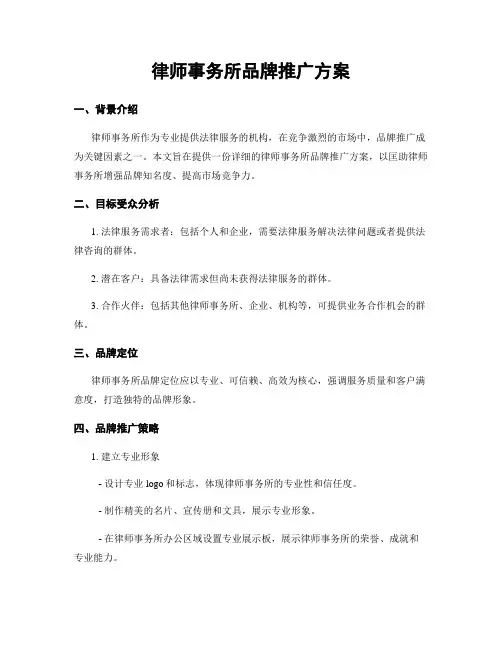 律师事务所品牌推广方案

一、背景介绍

律师事务所作为专业提供法律服务的机构，在竞争激烈的市场中，品牌推广成为关键因素之一。本文旨在提供一份详细的律师事务所品牌推广方案，以匡助律师事务所增强品牌知名度、提高市场竞争力。

二、目标受众分析

1. 法律服务需求者：包括个人和企业，需要法律服务解决法律问题或者提供法律咨询的群体。

2. 潜在客户：具备法律需求但尚未获得法律服务的群体。

3. 合作火伴：包括其他律师事务所、企业、机构等，可提供业务合作机会的群体。

三、品牌定位

律师事务所品牌定位应以专业、可信赖、高效为核心，强调服务质量和客户满意度，打造独特的品牌形象。

四、品牌推广策略

1. 建立专业形象

- 设计专业 logo 和标志，体现律师事务所的专业性和信任度。

- 制作精美的名片、宣传册和文具，展示专业形象。

- 在律师事务所办公区域设置专业展示板，展示律师事务所的荣誉、成就和专业能力。